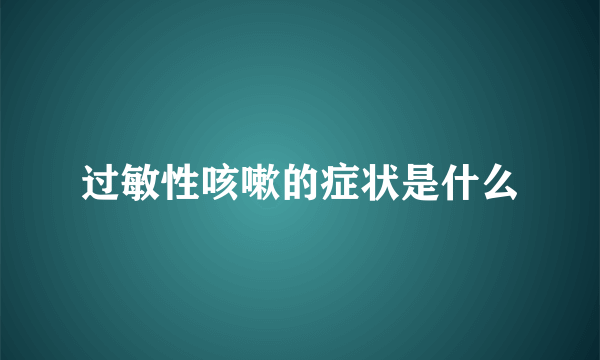 过敏性咳嗽的症状是什么